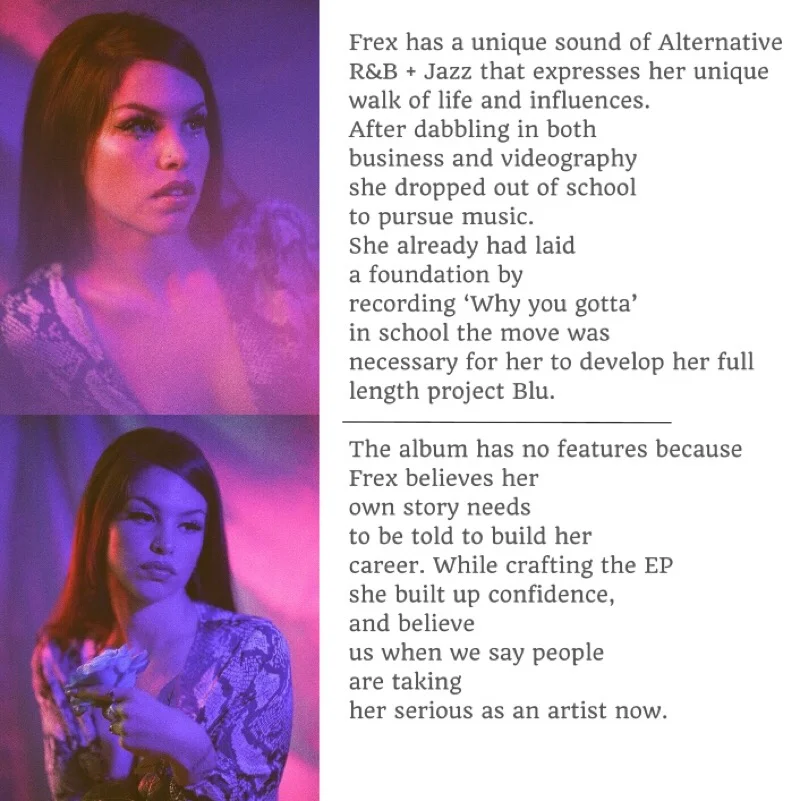 Frex has a unique sound of Alternative R&B + Jazz that expresses her unique walk of life and influences. After dabbling in both business and videography she dropped out of school to pursue music. She already had laid a foundation by recording 'Why you gotta' in school the move was necessary for her to develop her full length project Blu.

The album has no features because Frex believes her own story needs to be told to build her career. While crafting the EP she built up confidence, and believe us when we say people are taking her serious as an artist now.